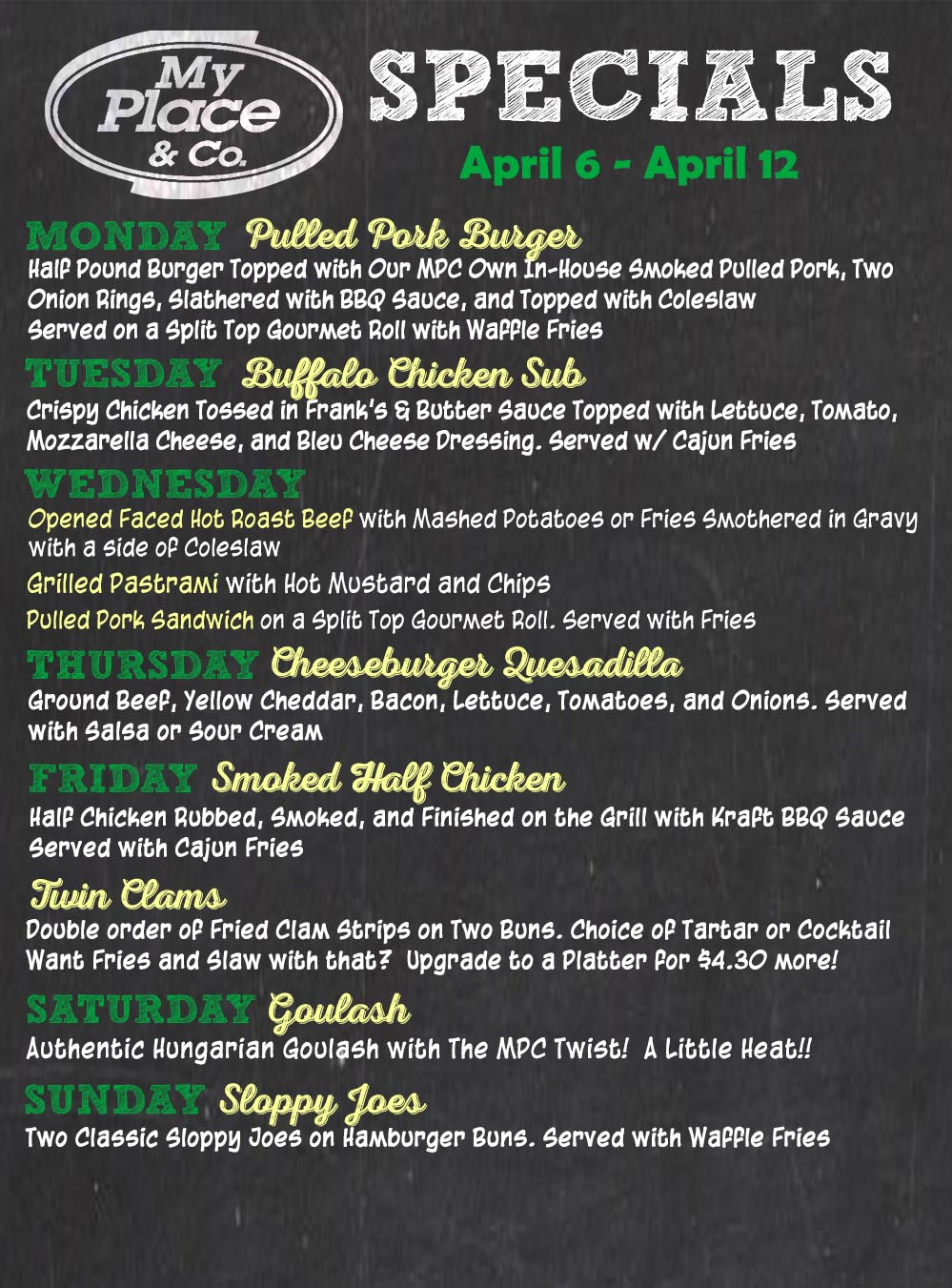 My Place & Co.

SPECIALS

April 6 - April 12

MONDAY Pulled Pork Burger
Half Pound Burger Topped with Our MPC Own In-House Smoked Pulled Pork, Two Onion Rings, Slathered with BBQ Sauce, and Topped with Coleslaw
Served on a Split Top Gourmet Roll with Waffle Fries

TUESDAY Buffalo Chicken Sub
Crispy Chicken Tossed in Frank's & Butter Sauce Topped with Lettuce, Tomato, Mozzarella Cheese, and Bleu Cheese Dressing. Served w/ Cajun Fries

WEDNESDAY
Opened Faced Hot Roast Beef with Mashed Potatoes or Fries Smothered in Gravy with a side of Coleslaw

Grilled Pastrami with Hot Mustard and Chips

Pulled Pork Sandwich on a Split Top Gourmet Roll. Served with Fries

THURSDAY Cheeseburger Quesadilla
Ground Beef, Yellow Cheddar, Bacon, Lettuce, Tomatoes, and Onions. Served with Salsa or Sour Cream

FRIDAY Smoked Half Chicken
Half Chicken Rubbed, Smoked, and Finished on the Grill with Kraft BBQ Sauce
Served with Cajun Fries

Twin Clams
Double order of Fried Clam Strips on Two Buns. Choice of Tartar or Cocktail
Want Fries and Slaw with that? Upgrade to a Platter for $4.30 more!

SATURDAY Goulash
Authentic Hungarian Goulash with The MPC Twist! A Little Heat!!

SUNDAY Sloppy Joes
Two Classic Sloppy Joes on Hamburger Buns. Served with Waffle Fries